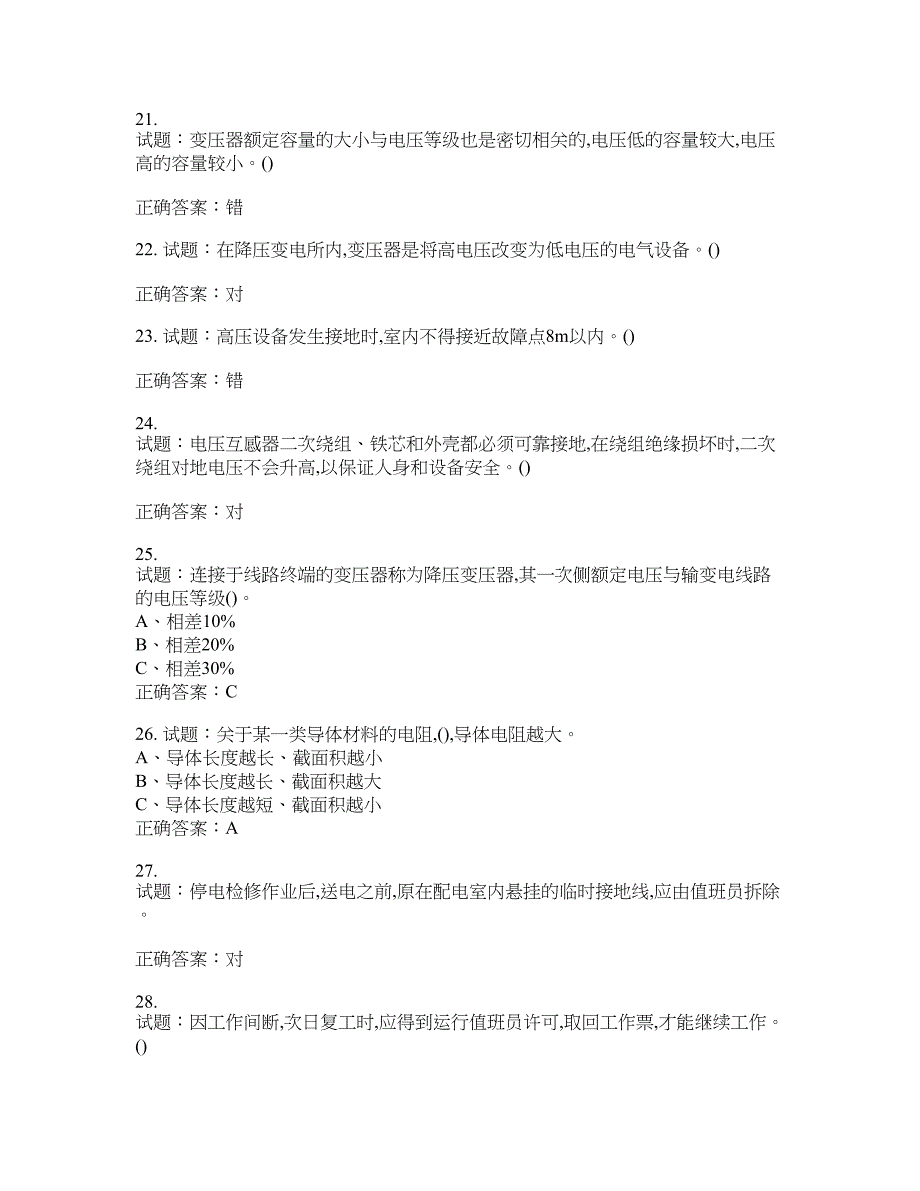 21.
试题：变压器额定容量的大小与电压等级也是密切相关的,电压低的容量较大,电压高的容量较小。()

正确答案：错

22. 试题：在降压变电所内,变压器是将高电压改变为低电压的电气设备。()

正确答案：对

23. 试题：高压设备发生接地时,室内不得接近故障点8m以内。()

正确答案：错

24.
试题：电压互感器二次绕组、铁芯和外壳都必须可靠接地,在绕组绝缘损坏时,二次绕组对地电压不会升高,以保证人身和设备安全。()

正确答案：对

25.
试题：连接于线路终端的变压器称为降压变压器,其一次侧额定电压与输变电线路的电压等级()。
A、相差10%
B、相差20%
C、相差30%
正确答案：C

26. 试题：关于某一类导体材料的电阻,(),导体电阻越大。
A、导体长度越长、截面积越小
B、导体长度越长、截面积越大
C、导体长度越短、截面积越小
正确答案：A

27.
试题：停电检修作业后,送电之前,原在配电室内悬挂的临时接地线,应由值班员拆除。

正确答案：对

28.
试题：因工作间断,次日复工时,应得到运行值班员许可,取回工作票,才能继续工作。()